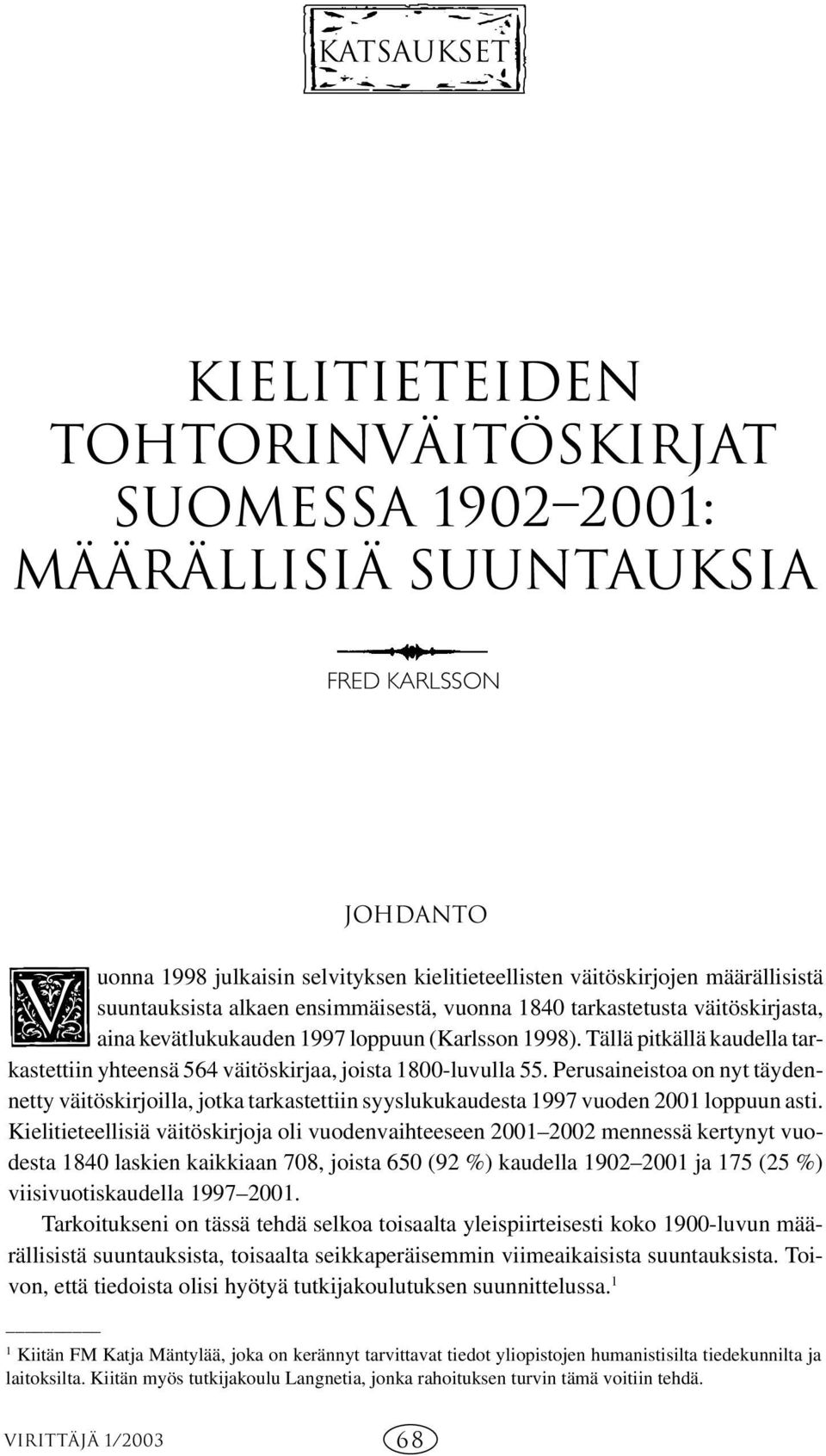 KATSAUKSET

KIELITIETEIDEN TOHTORINVÄITÖSKIRJAT SUOMESSA 1902–2001: MÄÄRÄLLISIÄ SUUNTAUKSIA

FRED KARLSSON

JOHDANTO

Vuonna 1998 julkaisin selvityksen kielitieteellisten väitöskirjojen määrällisistä suuntauksista alkaen ensimmäisestä, vuonna 1840 tarkastetusta väitöskirjasta, aina kevätlukukauden 1997 loppuun (Karlsson 1998). Tällä pitkällä kaudella tarkastettiin yhteensä 564 väitöskirjaa, joista 1800-luvulla 55. Perusaineistoa on nyt täydennetty väitöskirjoilla, jotka tarkastettiin syyslukukaudesta 1997 vuoden 2001 loppuun asti. Kielitieteellisiä väitöskirjoja oli vuodenvaihteeseen 2001–2002 mennessä kertynyt vuodesta 1840 laskien kaikkiaan 708, joista 650 (92 %) kaudella 1902–2001 ja 175 (25 %) viisivuotiskaudella 1997–2001.

Tarkoitukseni on tässä tehdä selkoa toisaalta yleispiirteisesti koko 1900-luvun määrällisistä suuntauksista, toisaalta seikkaperäisemmin viimeaikaisista suuntauksista. Toivon, että tiedoista olisi hyötyä tutkijakoulutuksen suunnittelussa.$^1$

$^1$ Kiitän FM Katja Mäntylää, joka on kerännyt tarvittavat tiedot yliopistojen humanistisilta tiedekunnilta ja laitoksilta. Kiitän myös tutkijakoulu Langnetia, jonka rahoituksen turvin tämä voitiin tehdä.

VIRITTÄJÄ 1/2003 68